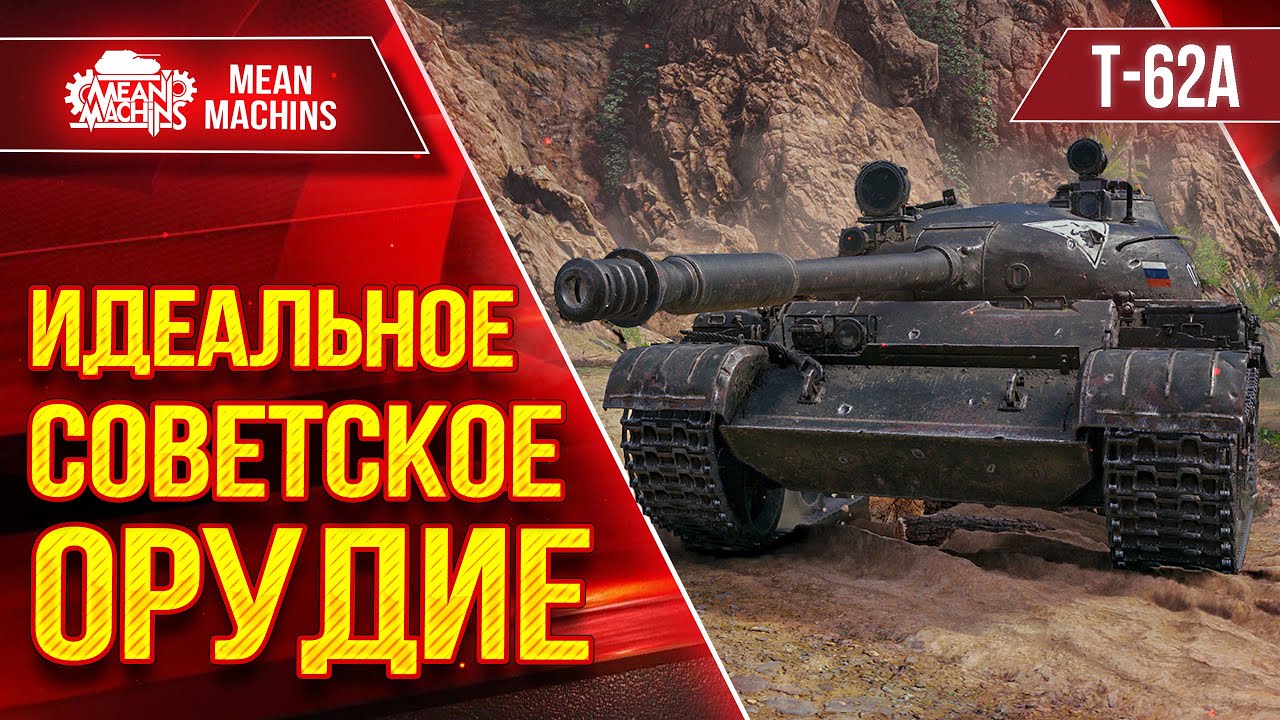 MEAN MACHINS

MEAN MACHINS

T-62A

ИДЕАЛЬНОЕ СОВЕТСКОЕ ОРУДИЕ